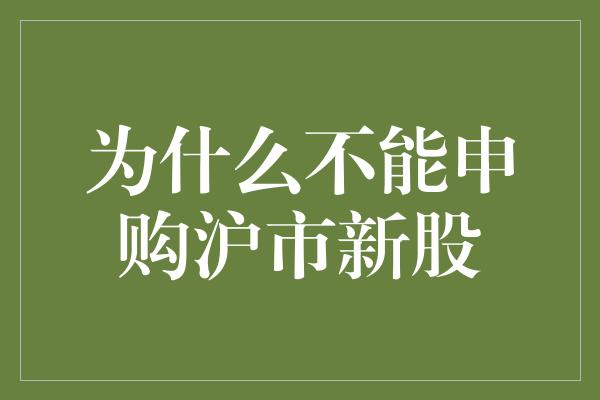 为什么不能申购沪市新股